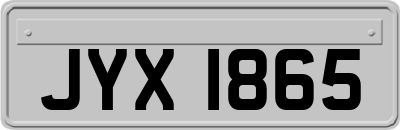 JYX 1865